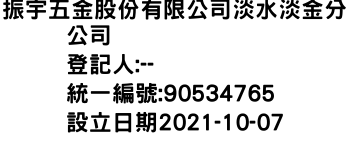 振宇五金股份有限公司淡水淡金分公司
登記人:--
統一編號:90534765
設立日期2021-10-07